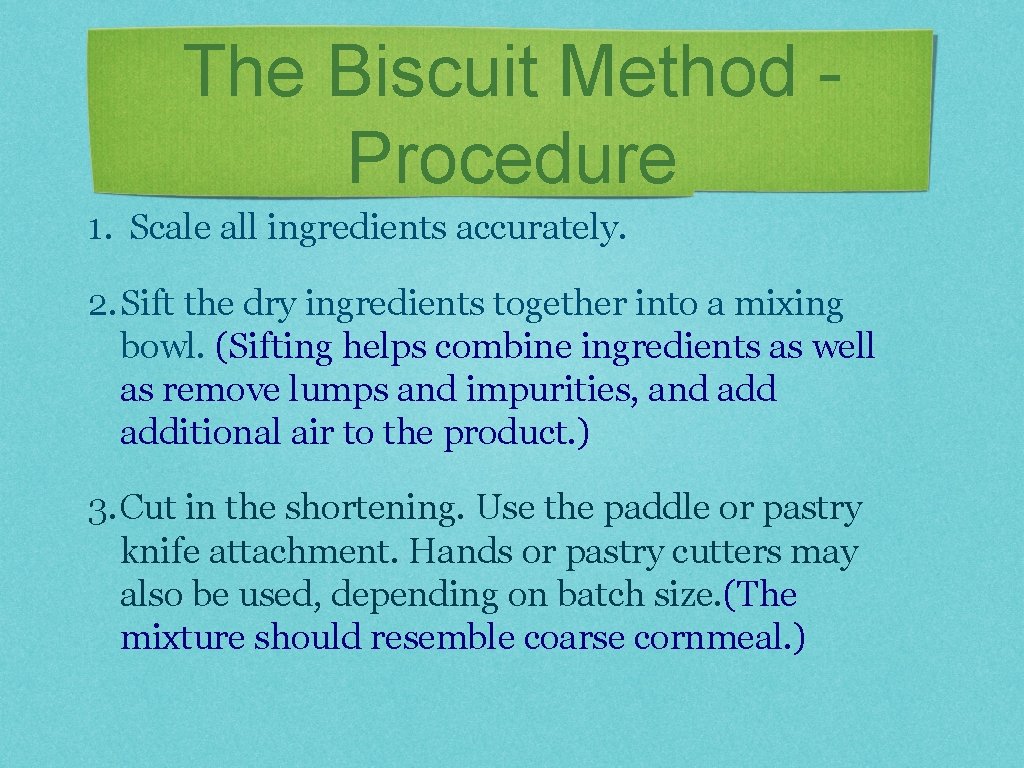 The Biscuit Method - Procedure

1. Scale all ingredients accurately.

2. Sift the dry ingredients together into a mixing bowl. (Sifting helps combine ingredients as well as remove lumps and impurities, and add additional air to the product.)

3. Cut in the shortening. Use the paddle or pastry knife attachment. Hands or pastry cutters may also be used, depending on batch size.(The mixture should resemble coarse cornmeal.)